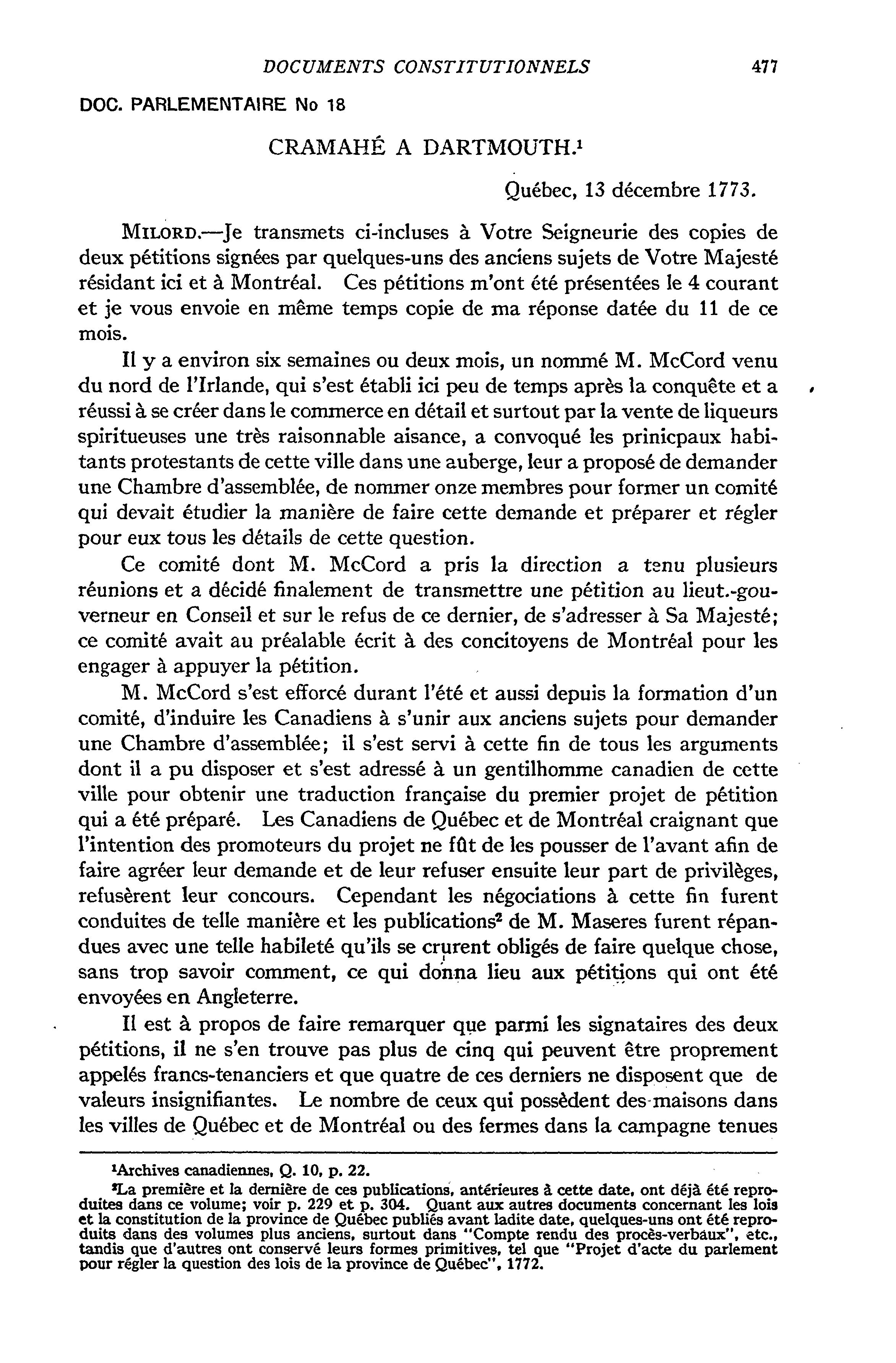 DOCUMENTS CONSTITUTIONNELS 477

DOC. PARLEMENTAIRE No 18

CRAMAHÉ A DARTMOUTH.$^1$

Québec, 13 décembre 1773.

MILORD.—Je transmets ci-incluses à Votre Seigneurie des copies de deux pétitions signées par quelques-uns des anciens sujets de Votre Majesté résidant ici et à Montréal. Ces pétitions m'ont été présentées le 4 courant et je vous envoie en même temps copie de ma réponse datée du 11 de ce mois.

Il y a environ six semaines ou deux mois, un nommé M. McCord venu du nord de l'Irlande, qui s'est établi ici peu de temps après la conquête et a réussi à se créer dans le commerce en détail et surtout par la vente de liqueurs spiritueuses une très raisonnable aisance, a convoqué les prinicpaux habitants protestants de cette ville dans une auberge, leur a proposé de demander une Chambre d'assemblée, de nommer onze membres pour former un comité qui devait étudier la manière de faire cette demande et préparer et régler pour eux tous les détails de cette question.

Ce comité dont M. McCord a pris la direction a tenu plusieurs réunions et a décidé finalement de transmettre une pétition au lieut.-gouverneur en Conseil et sur le refus de ce dernier, de s'adresser à Sa Majesté; ce comité avait au préalable écrit à des concitoyens de Montréal pour les engager à appuyer la pétition.

M. McCord s'est efforcé durant l'été et aussi depuis la formation d'un comité, d'induire les Canadiens à s'unir aux anciens sujets pour demander une Chambre d'assemblée; il s'est servi à cette fin de tous les arguments dont il a pu disposer et s'est adressé à un gentilhomme canadien de cette ville pour obtenir une traduction française du premier projet de pétition qui a été préparé. Les Canadiens de Québec et de Montréal craignant que l'intention des promoteurs du projet ne fût de les pousser de l'avant afin de faire agréer leur demande et de leur refuser ensuite leur part de privilèges, refusèrent leur concours. Cependant les négociations à cette fin furent conduites de telle manière et les publications$^2$ de M. Maseres furent répandues avec une telle habileté qu'ils se crurent obligés de faire quelque chose, sans trop savoir comment, ce qui donna lieu aux pétitions qui ont été envoyées en Angleterre.

Il est à propos de faire remarquer que parmi les signataires des deux pétitions, il ne s'en trouve pas plus de cinq qui peuvent être proprement appelés francs-tenanciers et que quatre de ces derniers ne disposent que de valeurs insignifiantes. Le nombre de ceux qui possèdent des maisons dans les villes de Québec et de Montréal ou des fermes dans la campagne tenues

$^1$Archives canadiennes, Q. 10, p. 22.

$^2$La première et la dernière de ces publications, antérieures à cette date, ont déjà été reproduites dans ce volume; voir p. 229 et p. 304. Quant aux autres documents concernant les lois et la constitution de la province de Québec publiés avant ladite date, quelques-uns ont été reproduits dans des volumes plus anciens, surtout dans "Compte rendu des procès-verbaux", etc., tandis que d'autres ont conservé leurs formes primitives, tel que "Projet d'acte du parlement pour régler la question des lois de la province de Québec", 1772.